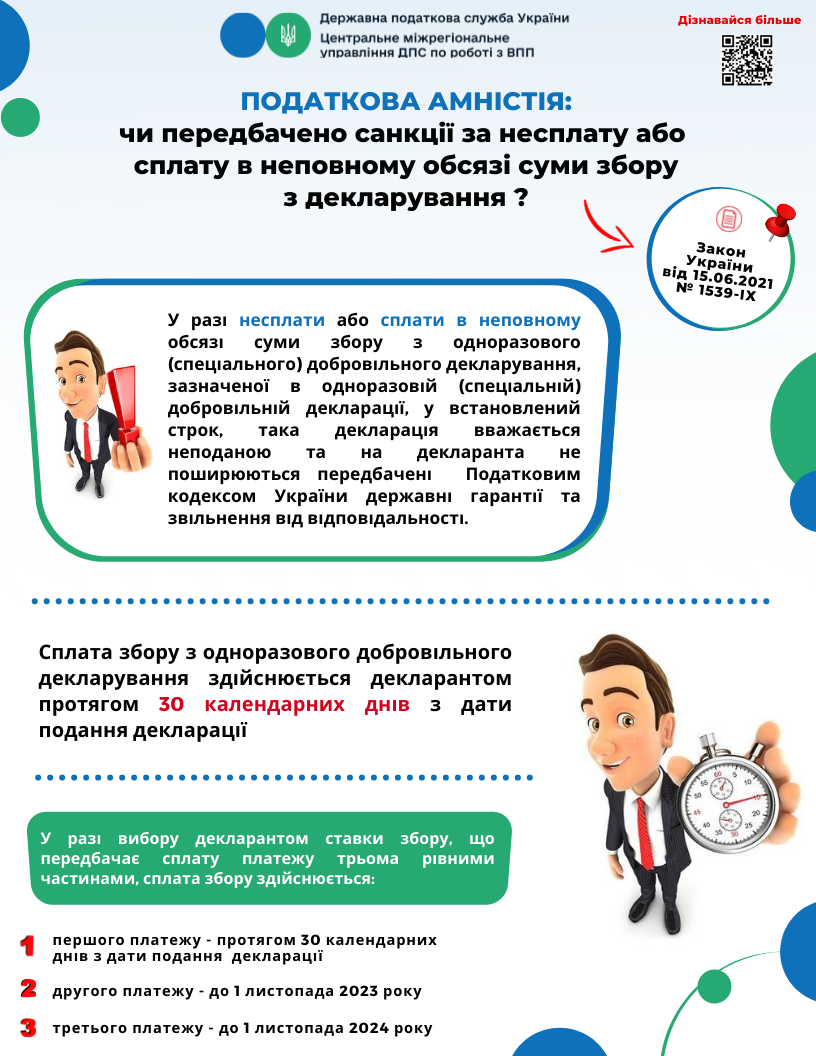 Державна податкова служба України
Центральне міжрегіональне управління ДПС по роботі з ВПП

Дізнавайся більше

ПОДАТКОВА АМНІСТІЯ:
чи передбачено санкції за несплату або сплату в неповному обсязі суми збору з декларування ?

Закон України від 15.06.2021 № 1539-IX

У разі несплати або сплати в неповному обсязі суми збору з одноразового (спеціального) добровільного декларування, зазначеної в одноразовій (спеціальній) добровільній декларації, у встановлений строк, така декларація вважається неподаною та на декларанта не поширюються передбачені Податковим кодексом України державні гарантії та звільнення від відповідальності.

Сплата збору з одноразового добровільного декларування здійснюється декларантом протягом 30 календарних днів з дати подання декларації

У разі вибору декларантом ставки збору, що передбачає сплату платежу трьома рівними частинами, сплата збору здійснюється:

1 першого платежу - протягом 30 календарних днів з дати подання декларації

2 другого платежу - до 1 листопада 2023 року

3 третього платежу - до 1 листопада 2024 року